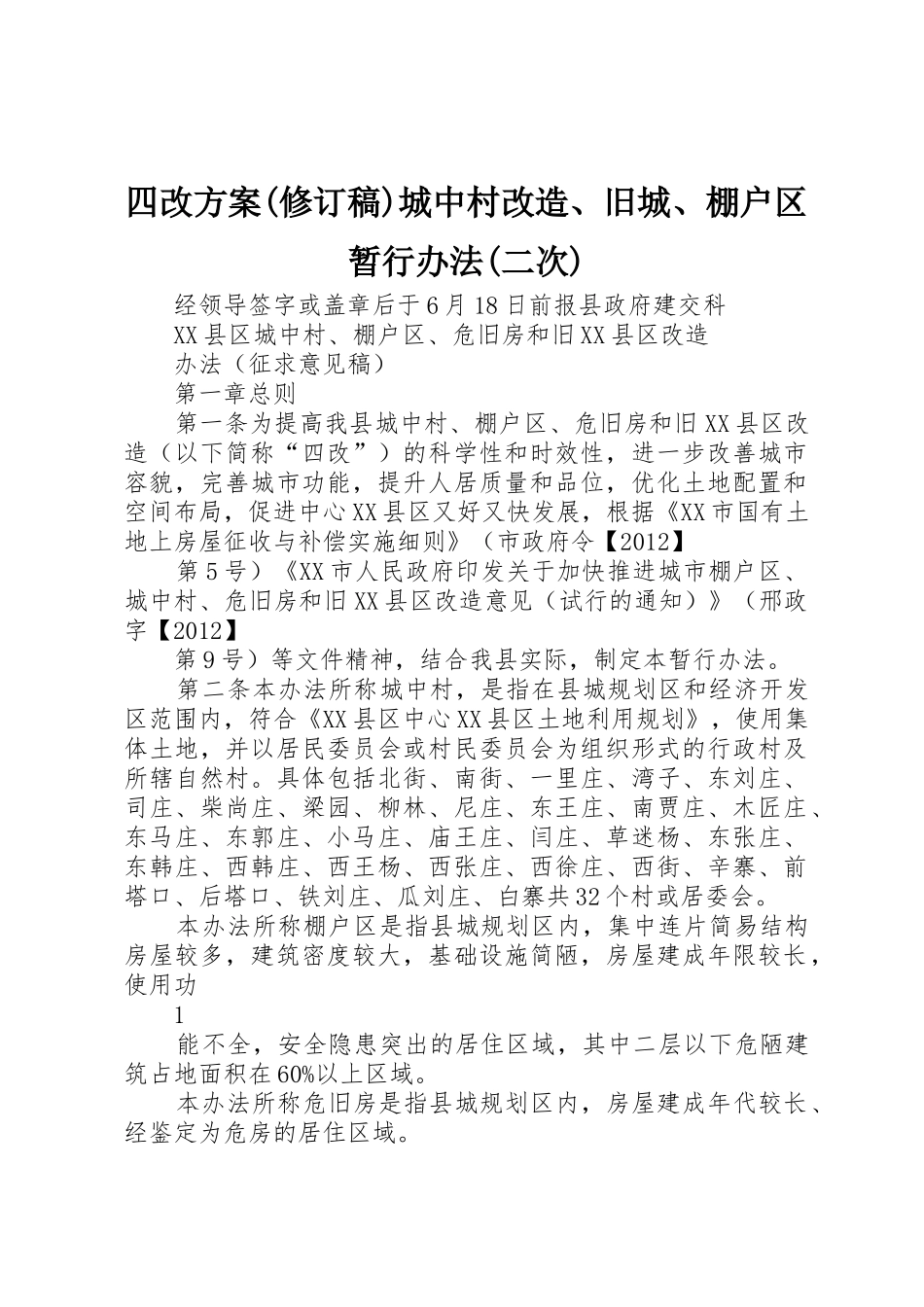 四改方案(修订稿)城中村改造、旧城、棚户区暂行办法(二次)

经领导签字或盖章后于6月18日前报县政府建交科

XX县区城中村、棚户区、危旧房和旧XX县区改造

办法（征求意见稿）

第一章总则

第一条为提高我县城中村、棚户区、危旧房和旧XX县区改造（以下简称“四改”）的科学性和时效性，进一步改善城市容貌，完善城市功能，提升人居质量和品位，优化土地配置和空间布局，促进中心XX县区又好又快发展，根据《XX市国有土地上房屋征收与补偿实施细则》（市政府令【2012】

第5号）《XX市人民政府印发关于加快推进城市棚户区、城中村、危旧房和旧XX县区改造意见（试行的通知）》（邢政字【2012】

第9号）等文件精神，结合我县实际，制定本暂行办法。

第二条本办法所称城中村，是指在县城规划区和经济开发区范围内，符合《XX县区中心XX县区土地利用规划》，使用集体土地，并以居民委员会或村民委员会为组织形式的行政村及所辖自然村。具体包括北街、南街、一里庄、湾子、东刘庄、司庄、柴尚庄、梁园、柳林、尼庄、东王庄、南贾庄、木匠庄、东马庄、东郭庄、小马庄、庙王庄、闫庄、草迷杨、东张庄、东韩庄、西韩庄、西王杨、西张庄、西徐庄、西街、辛寨、前塔口、后塔口、铁刘庄、瓜刘庄、白寨共32个村或居委会。

本办法所称棚户区是指县城规划区内，集中连片简易结构房屋较多，建筑密度较大，基础设施简陋，房屋建成年限较长，使用功

1

能不全，安全隐患突出的居住区域，其中二层以下危陋建筑占地面积在60%以上区域。

本办法所称危旧房是指县城规划区内，房屋建成年代较长、经鉴定为危房的居住区域。